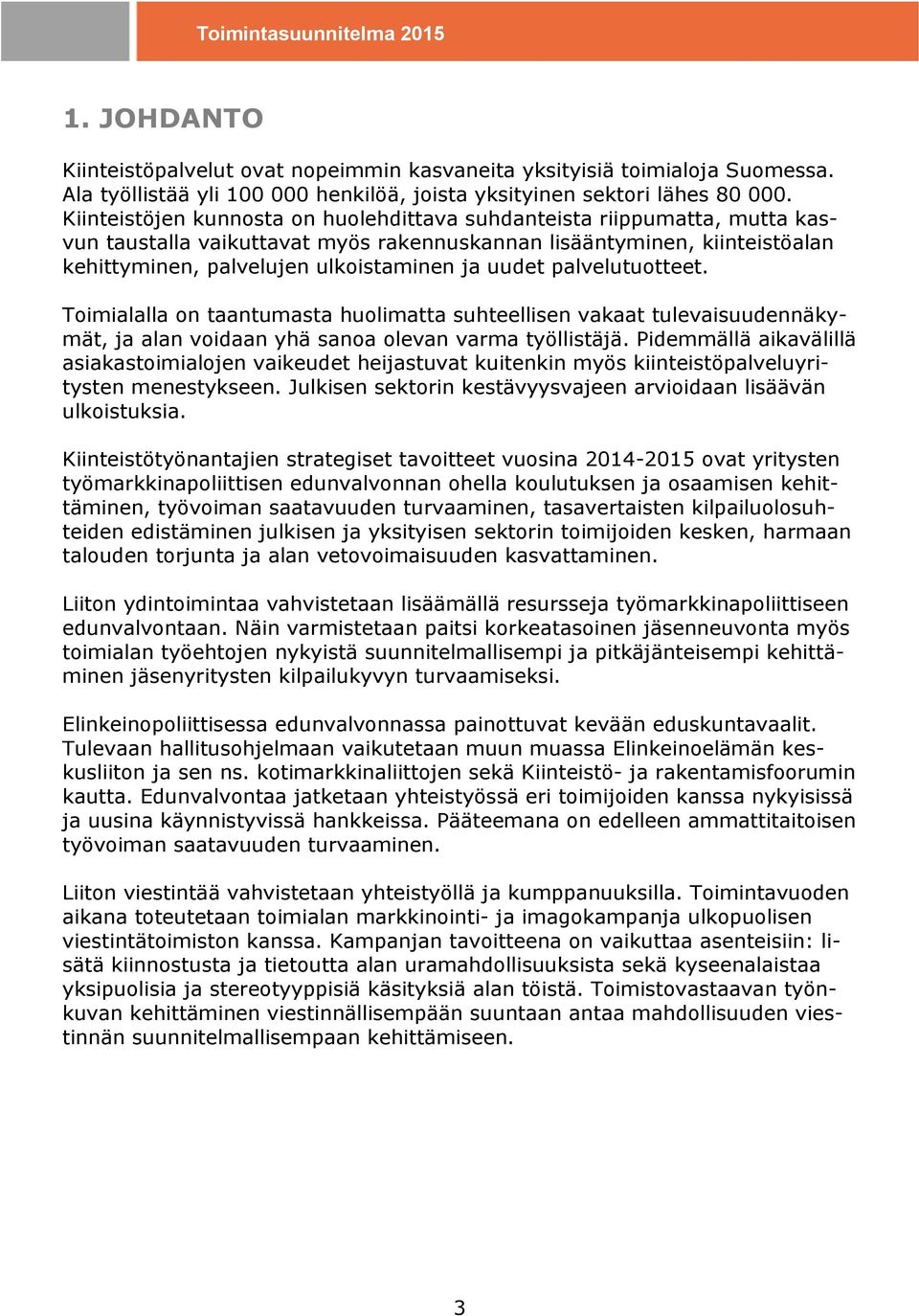 Toimintasuunnitelma 2015

1. JOHDANTO

Kiinteistöpalvelut ovat nopeimmin kasvaneita yksityisiä toimialoja Suomessa. Ala työllistää yli 100 000 henkilöä, joista yksityinen sektori lähes 80 000. Kiinteistöjen kunnosta on huolehdittava suhdanteista riippumatta, mutta kasvun taustalla vaikuttavat myös rakennuskannan lisääntyminen, kiinteistöalan kehittyminen, palvelujen ulkoistaminen ja uudet palvelutuotteet.

Toimialalla on taantumasta huolimatta suhteellisen vakaat tulevaisuudennäkymät, ja alan voidaan yhä sanoa olevan varma työllistäjä. Pidemmällä aikavälillä asiakastoimialojen vaikeudet heijastuvat kuitenkin myös kiinteistöpalveluyritysten menestykseen. Julkisen sektorin kestävyysvajeen arvioidaan lisäävän ulkoistuksia.

Kiinteistötyönantajien strategiset tavoitteet vuosina 2014-2015 ovat yritysten työmarkkinapoliittisen edunvalvonnan ohella koulutuksen ja osaamisen kehittäminen, työvoiman saatavuuden turvaaminen, tasavertaisten kilpailuolosuhteiden edistäminen julkisen ja yksityisen sektorin toimijoiden kesken, harmaan talouden torjunta ja alan vetovoimaisuuden kasvattaminen.

Liiton ydintoimintaa vahvistetaan lisäämällä resursseja työmarkkinapoliittiseen edunvalvontaan. Näin varmistetaan paitsi korkeatasoinen jäsenneuvonta myös toimialan työehtojen nykyistä suunnitelmallisempi ja pitkäjänteisempi kehittäminen jäsenyritysten kilpailukyvyn turvaamiseksi.

Elinkeinopoliittisessa edunvalvonnassa painottuvat kevään eduskuntavaalit. Tulevaan hallitusohjelmaan vaikutetaan muun muassa Elinkeinoelämän keskusliiton ja sen ns. kotimarkkinaliittojen sekä Kiinteistö- ja rakentamisfoorumin kautta. Edunvalvontaa jatketaan yhteistyössä eri toimijoiden kanssa nykyisissä ja uusina käynnistyvissä hankkeissa. Pääteemana on edelleen ammattitaitoisen työvoiman saatavuuden turvaaminen.

Liiton viestintää vahvistetaan yhteistyöllä ja kumppanuuksilla. Toimintavuoden aikana toteutetaan toimialan markkinointi- ja imagokampanja ulkopuolisen viestintätoimiston kanssa. Kampanjan tavoitteena on vaikuttaa asenteisiin: lisätä kiinnostusta ja tietoutta alan uramahdollisuuksista sekä kyseenalaistaa yksipuolisia ja stereotyyppisiä käsityksiä alan töistä. Toimistovastaavan työnkuvan kehittäminen viestinnällisempään suuntaan antaa mahdollisuuden viestinnän suunnitelmallisempaan kehittämiseen.

3